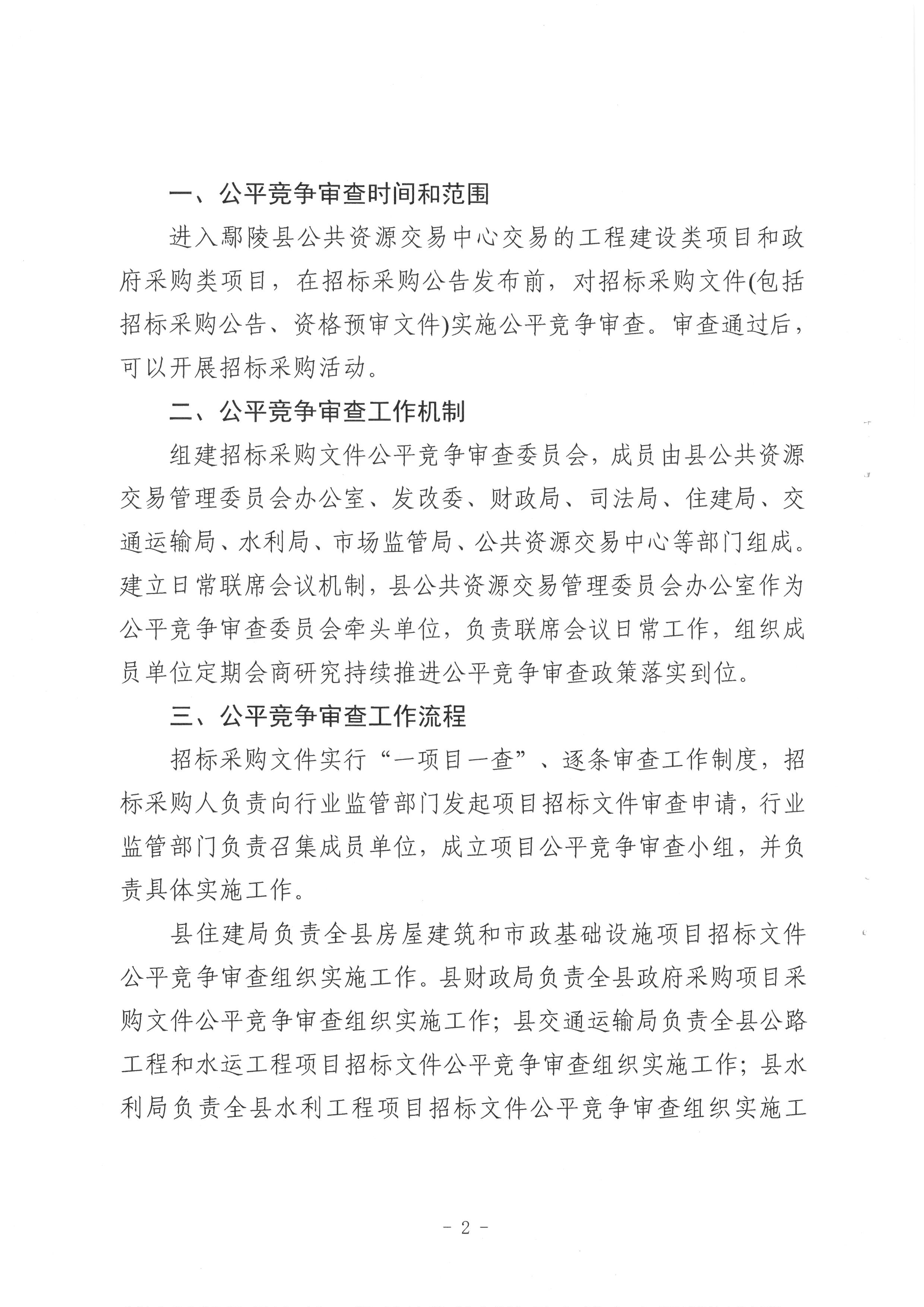 一、公平竞争审查时间和范围

进入鄢陵县公共资源交易中心交易的工程建设类项目和政府采购类项目，在招标采购公告发布前，对招标采购文件(包括招标采购公告、资格预审文件)实施公平竞争审查。审查通过后，可以开展招标采购活动。

二、公平竞争审查工作机制

组建招标采购文件公平竞争审查委员会，成员由县公共资源交易管理委员会办公室、发改委、财政局、司法局、住建局、交通运输局、水利局、市场监管局、公共资源交易中心等部门组成。建立日常联席会议机制，县公共资源交易管理委员会办公室作为公平竞争审查委员会牵头单位，负责联席会议日常工作，组织成员单位定期会商研究持续推进公平竞争审查政策落实到位。

三、公平竞争审查工作流程

招标采购文件实行“一项目一查”、逐条审查工作制度，招标采购人负责向行业监管部门发起项目招标文件审查申请，行业监管部门负责召集成员单位，成立项目公平竞争审查小组，并负责具体实施工作。

县住建局负责全县房屋建筑和市政基础设施项目招标文件公平竞争审查组织实施工作。县财政局负责全县政府采购项目采购文件公平竞争审查组织实施工作；县交通运输局负责全县公路工程和水运工程项目招标文件公平竞争审查组织实施工作；县水利局负责全县水利工程项目招标文件公平竞争审查组织实施工

- 2 -